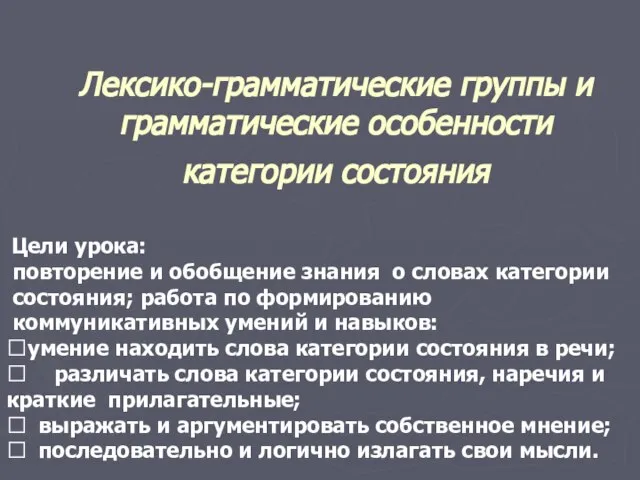 Лексико-грамматические группы и грамматические особенности категории состояния

Цели урока:
повторение и обобщение знания о словах категории состояния; работа по формированию коммуникативных умений и навыков:
□умение находить слова категории состояния в речи;
□ различать слова категории состояния, наречия и краткие прилагательные;
□ выражать и аргументировать собственное мнение;
□ последовательно и логично излагать свои мысли.